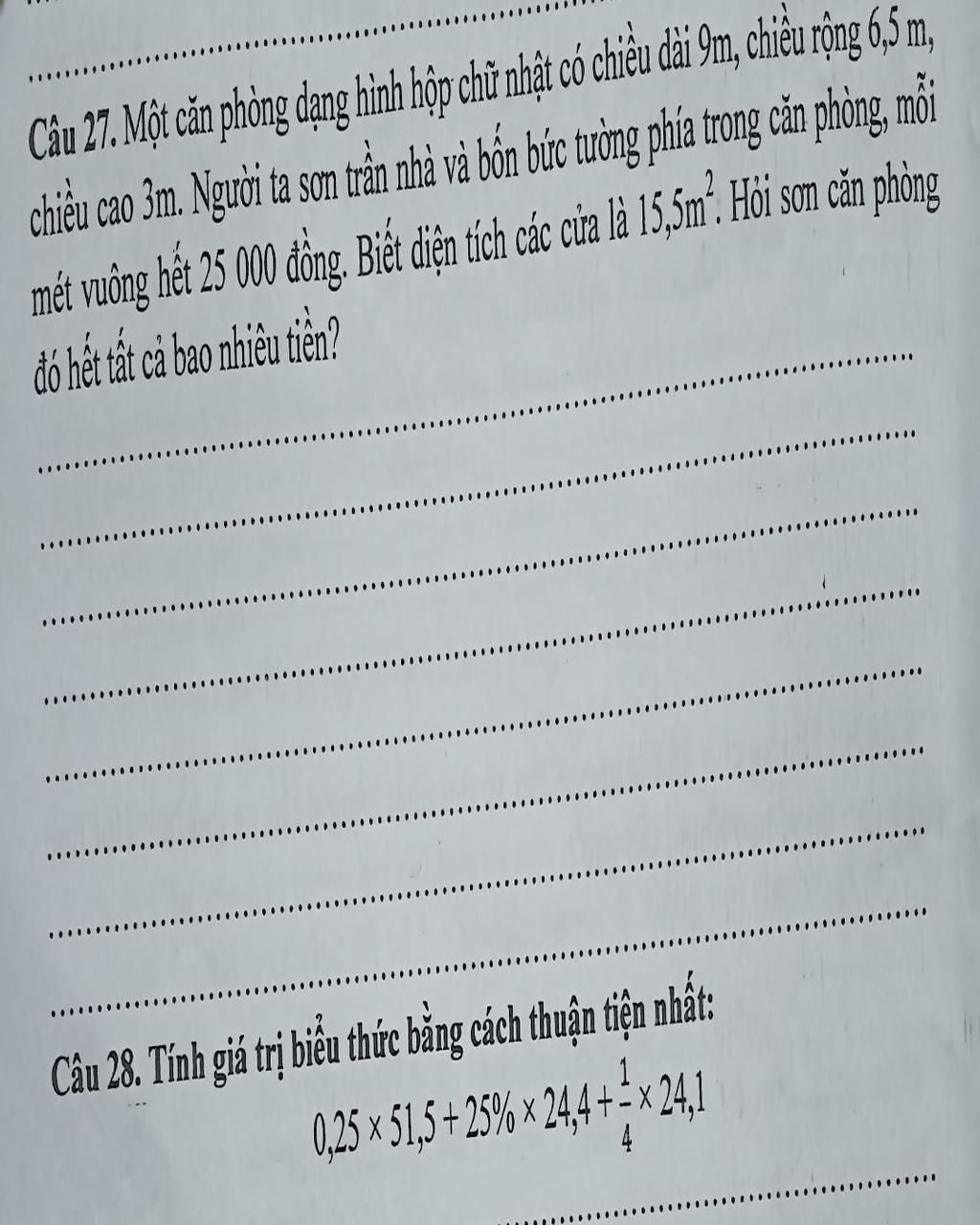 Câu 27. Một căn phòng dạng hình hộp chữ nhật có chiều dài 9m, chiều rộng 6,5 m, chiều cao 3m. Người ta sơn trần nhà và bốn bức tường phía trong căn phòng, mỗi mét vuông hết 25 000 đồng. Biết diện tích các cửa là $15,5m^2$. Hỏi sơn căn phòng đó hết tất cả bao nhiêu tiền?

____
____
____
____
____
____
____
____

Câu 28. Tính giá trị biểu thức bằng cách thuận tiện nhất:

$0,25 \times 51,5 + 25\% \times 24,4 + \frac{1}{4} \times 24,1$

____